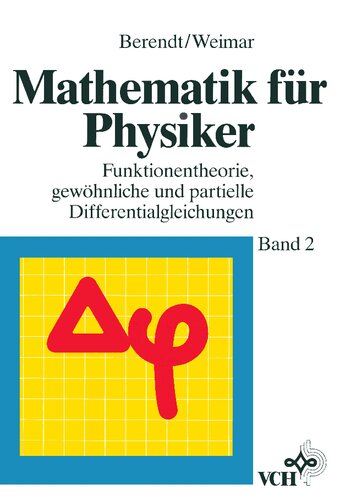 Berendt/Weimar

Mathematik für Physiker

Funktionentheorie, gewöhnliche und partielle Differentialgleichungen

Band 2

$\Delta\varphi$

VCH